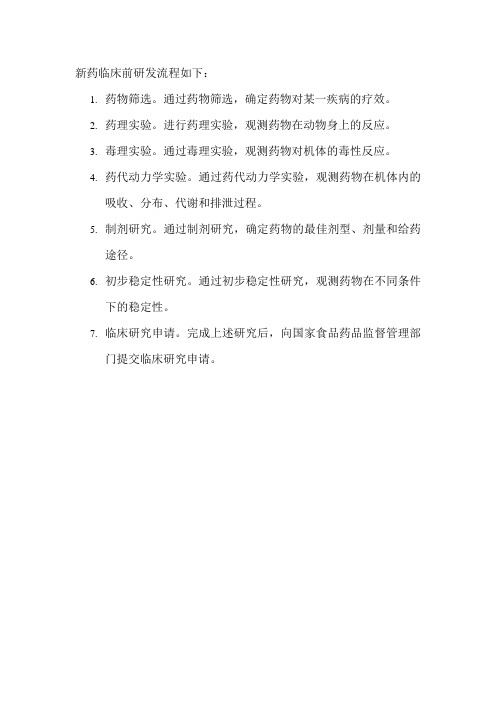 新药临床前研发流程如下：

1. 药物筛选。通过药物筛选，确定药物对某一疾病的疗效。

2. 药理实验。进行药理实验，观测药物在动物身上的反应。

3. 毒理实验。通过毒理实验，观测药物对机体的毒性反应。

4. 药代动力学实验。通过药代动力学实验，观测药物在机体内的吸收、分布、代谢和排泄过程。

5. 制剂研究。通过制剂研究，确定药物的最佳剂型、剂量和给药途径。

6. 初步稳定性研究。通过初步稳定性研究，观测药物在不同条件下的稳定性。

7. 临床研究申请。完成上述研究后，向国家食品药品监督管理部门提交临床研究申请。